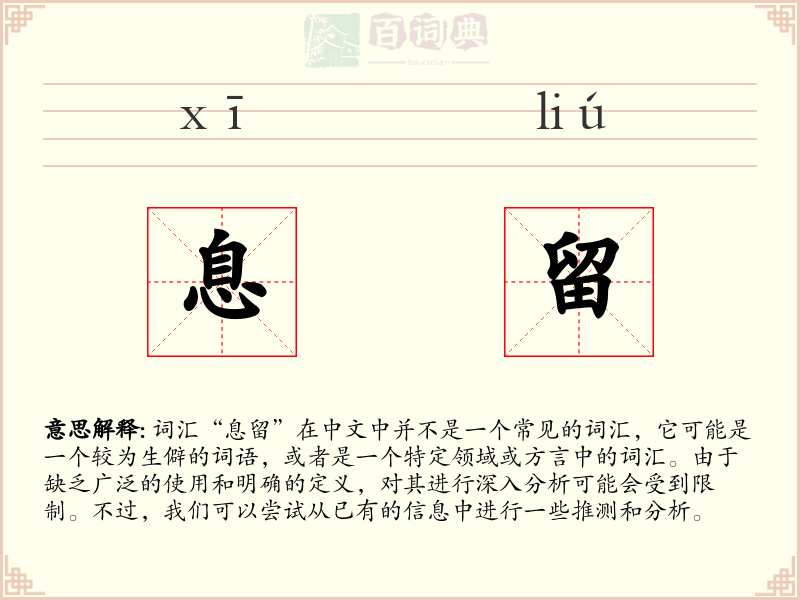 百词典
baicidian

xī liú

息 留

意思解释: 词汇“息留”在中文中并不是一个常见的词汇，它可能是一个较为生僻的词语，或者是一个特定领域或方言中的词汇。由于缺乏广泛的使用和明确的定义，对其进行深入分析可能会受到限制。不过，我们可以尝试从已有的信息中进行一些推测和分析。